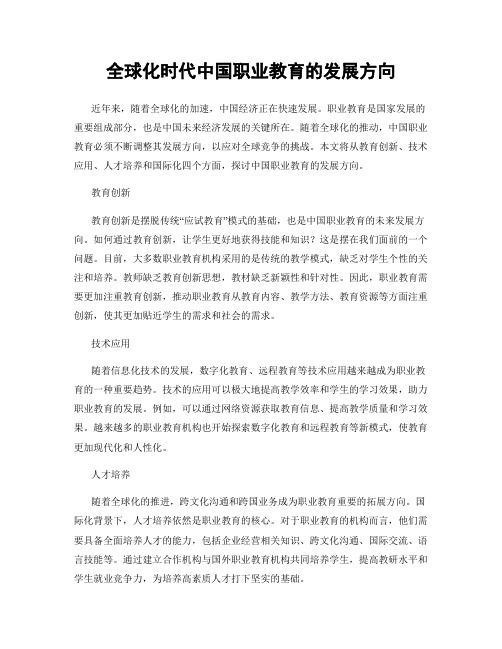 全球化时代中国职业教育的发展方向

近年来，随着全球化的加速，中国经济正在快速发展。职业教育是国家发展的重要组成部分，也是中国未来经济发展的关键所在。随着全球化的推动，中国职业教育必须不断调整其发展方向，以应对全球竞争的挑战。本文将从教育创新、技术应用、人才培养和国际化四个方面，探讨中国职业教育的发展方向。

教育创新

教育创新是摆脱传统“应试教育”模式的基础，也是中国职业教育的未来发展方向。如何通过教育创新，让学生更好地获得技能和知识？这是摆在我们面前的一个问题。目前，大多数职业教育机构采用的是传统的教学模式，缺乏对学生个性的关注和培养。教师缺乏教育创新思想，教材缺乏新颖性和针对性。因此，职业教育需要更加注重教育创新，推动职业教育从教育内容、教学方法、教育资源等方面注重创新，使其更加贴近学生的需求和社会的需求。

技术应用

随着信息化技术的发展，数字化教育、远程教育等技术应用越来越成为职业教育的一种重要趋势。技术的应用可以极大地提高教学效率和学生的学习效果，助力职业教育的发展。例如，可以通过网络资源获取教育信息、提高教学质量和学习效果。越来越多的职业教育机构也开始探索数字化教育和远程教育等新模式，使教育更加现代化和人性化。

人才培养

随着全球化的推进，跨文化沟通和跨国业务成为职业教育重要的拓展方向。国际化背景下，人才培养依然是职业教育的核心。对于职业教育的机构而言，他们需要具备全面培养人才的能力，包括企业经营相关知识、跨文化沟通、国际交流、语言技能等。通过建立合作机构与国外职业教育机构共同培养学生，提高教研水平和学生就业竞争力，为培养高素质人才打下坚实的基础。